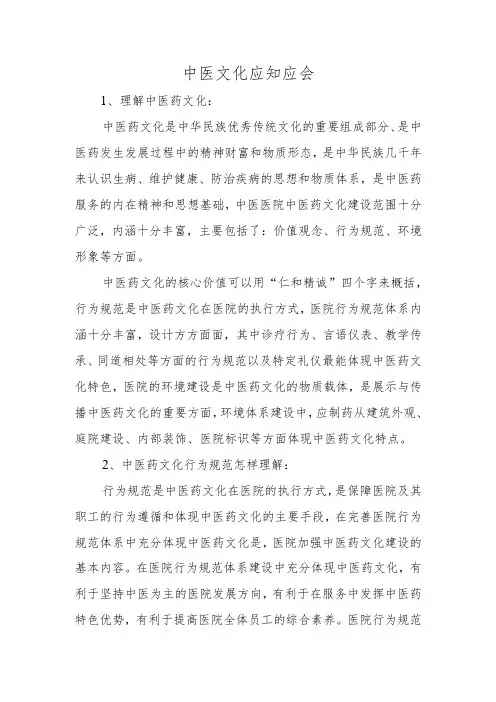 中医文化应知应会

1、理解中医药文化：

中医药文化是中华民族优秀传统文化的重要组成部分、是中医药发生发展过程中的精神财富和物质形态，是中华民族几千年来认识生病、维护健康、防治疾病的思想和物质体系，是中医药服务的内在精神和思想基础，中医医院中医药文化建设范围十分广泛，内涵十分丰富，主要包括了：价值观念、行为规范、环境形象等方面。

中医药文化的核心价值可以用“仁和精诚”四个字来概括，行为规范是中医药文化在医院的执行方式，医院行为规范体系内涵十分丰富，设计方方面面，其中诊疗行为、言语仪表、教学传承、同道相处等方面的行为规范以及特定礼仪最能体现中医药文化特色，医院的环境建设是中医药文化的物质载体，是展示与传播中医药文化的重要方面，环境体系建设中，应制药从建筑外观、庭院建设、内部装饰、医院标识等方面体现中医药文化特点。

2、中医药文化行为规范怎样理解：

行为规范是中医药文化在医院的执行方式，是保障医院及其职工的行为遵循和体现中医药文化的主要手段，在完善医院行为规范体系中充分体现中医药文化是，医院加强中医药文化建设的基本内容。在医院行为规范体系建设中充分体现中医药文化，有利于坚持中医为主的医院发展方向，有利于在服务中发挥中医药特色优势，有利于提高医院全体员工的综合素养。医院行为规范